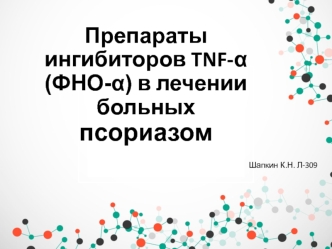 Препараты ингибиторов TNF-α (ФНО-α) в лечении больных псориазом

Шапкин К.Н. Л-309